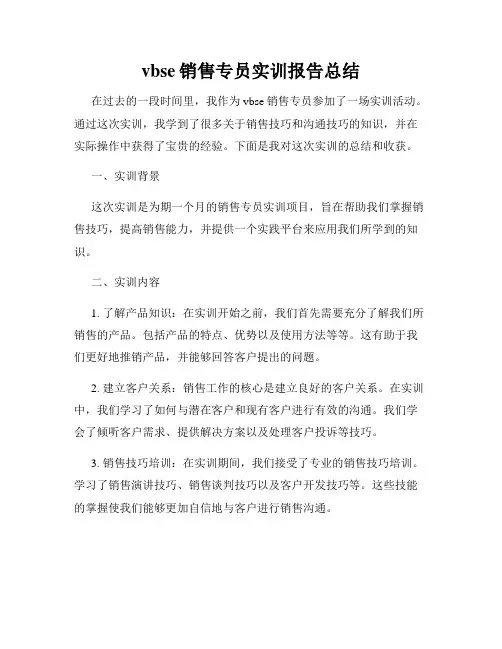 vbse 销售专员实训报告总结

在过去的一段时间里，我作为 vbse 销售专员参加了一场实训活动。通过这次实训，我学到了很多关于销售技巧和沟通技巧的知识，并在实际操作中获得了宝贵的经验。下面是我对这次实训的总结和收获。

一、实训背景

这次实训是为期一个月的销售专员实训项目，旨在帮助我们掌握销售技巧，提高销售能力，并提供一个实践平台来应用我们所学到的知识。

二、实训内容

1. 了解产品知识：在实训开始之前，我们首先需要充分了解我们所销售的产品。包括产品的特点、优势以及使用方法等等。这有助于我们更好地推销产品，并能够回答客户提出的问题。

2. 建立客户关系：销售工作的核心是建立良好的客户关系。在实训中，我们学习了如何与潜在客户和现有客户进行有效的沟通。我们学会了倾听客户需求、提供解决方案以及处理客户投诉等技巧。

3. 销售技巧培训：在实训期间，我们接受了专业的销售技巧培训。学习了销售演讲技巧、销售谈判技巧以及客户开发技巧等。这些技能的掌握使我们能够更加自信地与客户进行销售沟通。